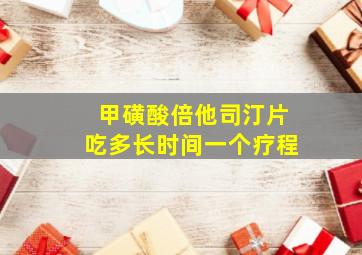 甲磺酸倍他司汀片
吃多长时间一个疗程